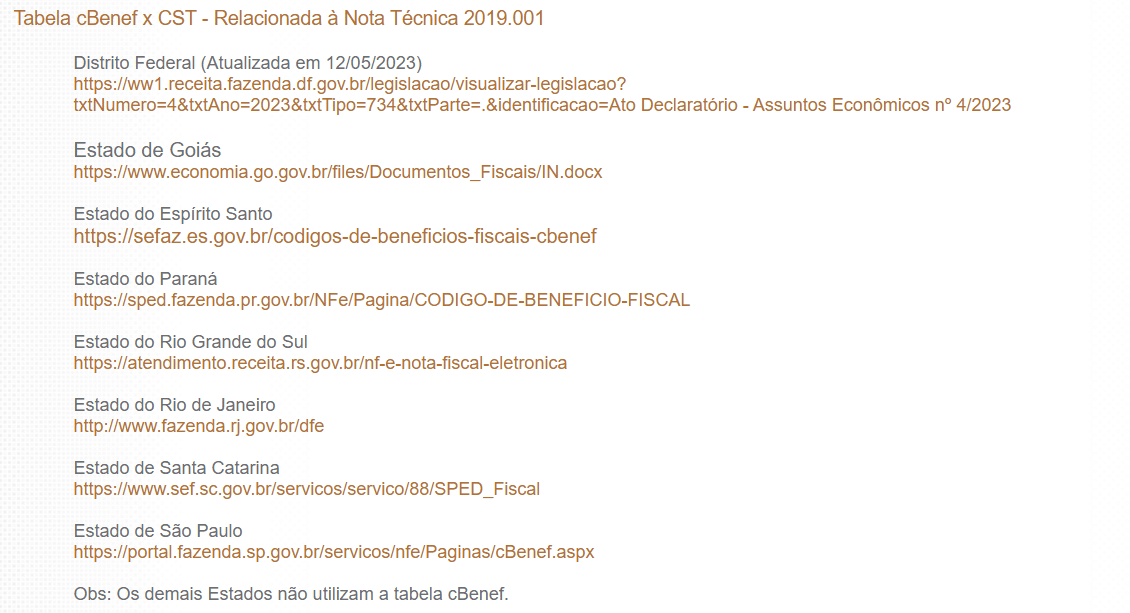 Tabela cBenef x CST - Relacionada à Nota Técnica 2019.001

Distrito Federal (Atualizada em 12/05/2023)
https://ww1.receita.fazenda.df.gov.br/legislacao/visualizar-legislacao?txtNumero=4&txtAno=2023&txtTipo=734&txtParte=.&identificacao=Ato Declaratório - Assuntos Econômicos nº 4/2023

Estado de Goiás
https://www.economia.go.gov.br/files/Documentos_Fiscais/IN.docx

Estado do Espírito Santo
https://sefaz.es.gov.br/codigos-de-beneficios-fiscais-cbenef

Estado do Paraná
https://sped.fazenda.pr.gov.br/NFe/Pagina/CODIGO-DE-BENEFICIO-FISCAL

Estado do Rio Grande do Sul
https://atendimento.receita.rs.gov.br/nf-e-nota-fiscal-eletronica

Estado do Rio de Janeiro
http://www.fazenda.rj.gov.br/dfe

Estado de Santa Catarina
https://www.sef.sc.gov.br/servicos/servico/88/SPED_Fiscal

Estado de São Paulo
https://portal.fazenda.sp.gov.br/servicos/nfe/Paginas/cBenef.aspx

Obs: Os demais Estados não utilizam a tabela cBenef.